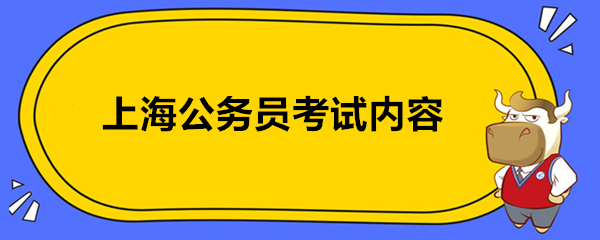 上海公务员考试内容